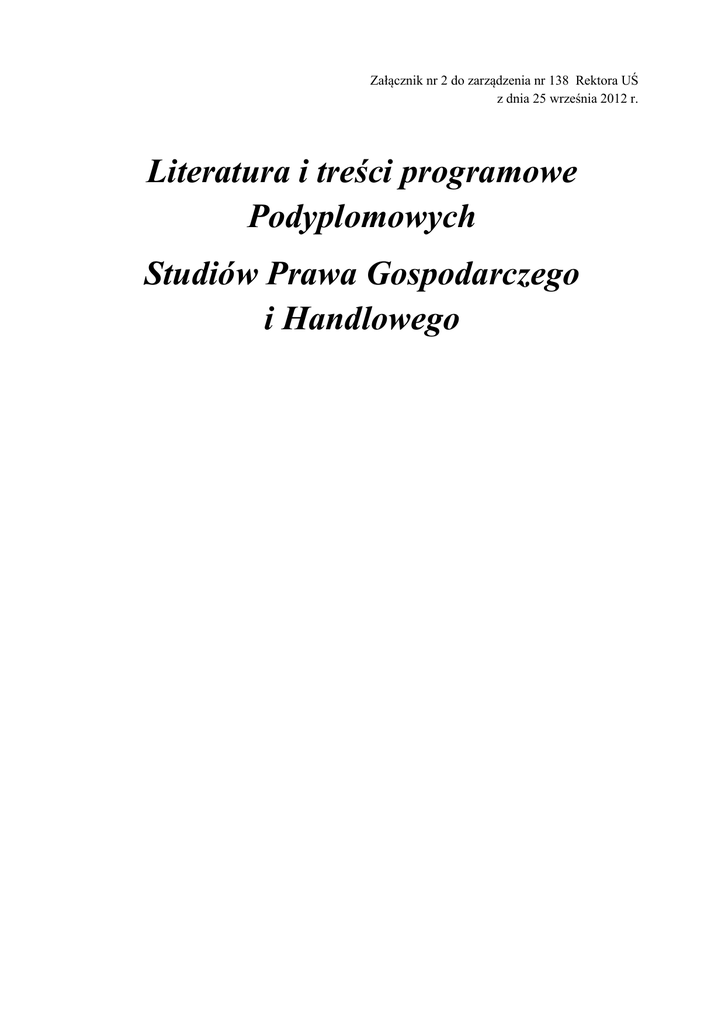 Załącznik nr 2 do zarządzenia nr 138 Rektora UŚ
z dnia 25 września 2012 r.

Literatura i treści programowe Podyplomowych

Studiów Prawa Gospodarczego i Handlowego